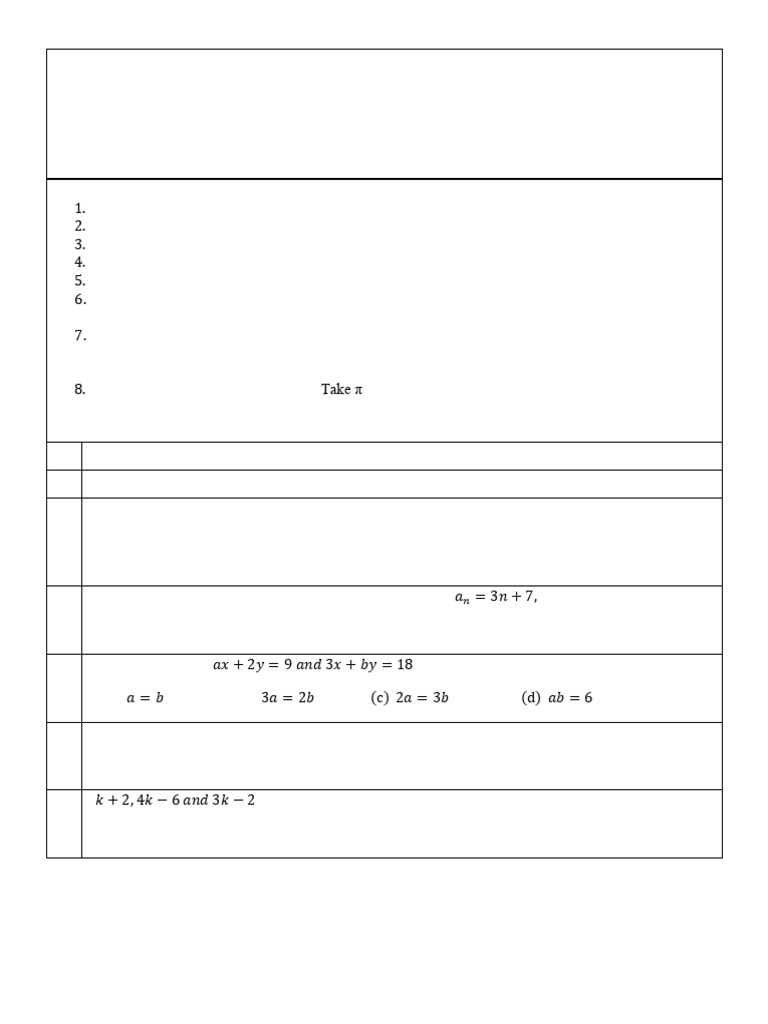 1.
2.
3.
4.
5.
6.
7.
8. Take $\pi$

$a_n = 3n + 7,$

$ax + 2y = 9$ and $3x + by = 18$

$a = b$ $3a = 2b$ (c) $2a = 3b$ (d) $ab = 6$

$k + 2, 4k - 6$ and $3k - 2$